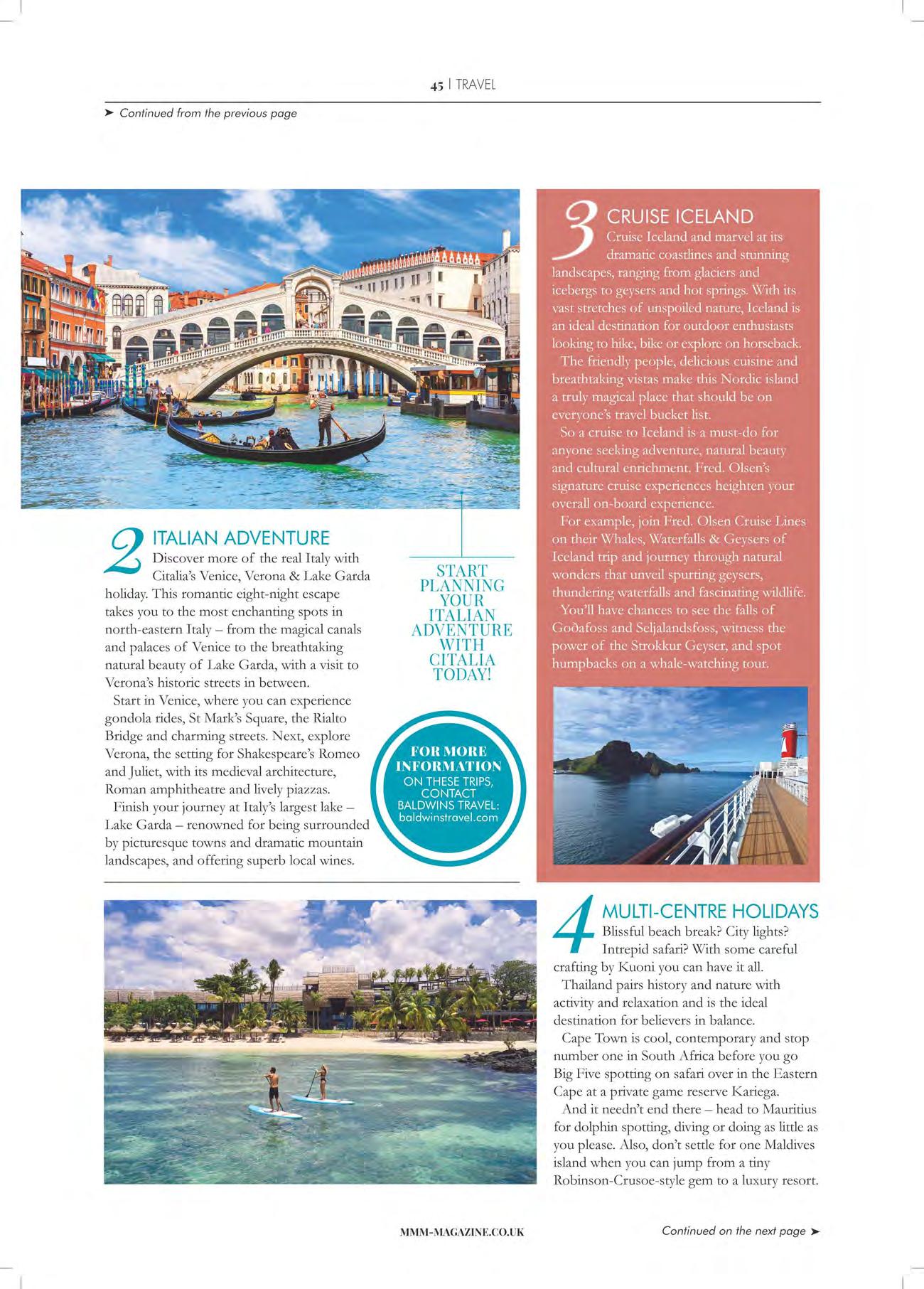 45 | TRAVEL

➤ Continued from the previous page

2 ITALIAN ADVENTURE
Discover more of the real Italy with Citalia's Venice, Verona & Lake Garda holiday. This romantic eight-night escape takes you to the most enchanting spots in north-eastern Italy – from the magical canals and palaces of Venice to the breathtaking natural beauty of Lake Garda, with a visit to Verona's historic streets in between.

Start in Venice, where you can experience gondola rides, St Mark's Square, the Rialto Bridge and charming streets. Next, explore Verona, the setting for Shakespeare's Romeo and Juliet, with its medieval architecture, Roman amphitheatre and lively piazzas.

Finish your journey at Italy's largest lake – Lake Garda – renowned for being surrounded by picturesque towns and dramatic mountain landscapes, and offering superb local wines.

START PLANNING YOUR ITALIAN ADVENTURE WITH CITALIA TODAY!

FOR MORE INFORMATION ON THESE TRIPS, CONTACT BALDWINS TRAVEL: baldwinstravel.com

3 CRUISE ICELAND
Cruise Iceland and marvel at its dramatic coastlines and stunning landscapes, ranging from glaciers and icebergs to geysers and hot springs. With its vast stretches of unspoiled nature, Iceland is an ideal destination for outdoor enthusiasts looking to hike, bike or explore on horseback.

The friendly people, delicious cuisine and breathtaking vistas make this Nordic island a truly magical place that should be on everyone's travel bucket list.

So a cruise to Iceland is a must-do for anyone seeking adventure, natural beauty and cultural enrichment. Fred. Olsen's signature cruise experiences heighten your overall on-board experience.

For example, join Fred. Olsen Cruise Lines on their Whales, Waterfalls & Geysers of Iceland trip and journey through natural wonders that unveil spurting geysers, thundering waterfalls and fascinating wildlife.

You'll have chances to see the falls of Goðafoss and Seljalandsfoss, witness the power of the Strokkur Geyser, and spot humpbacks on a whale-watching tour.

4 MULTI-CENTRE HOLIDAYS
Blissful beach break? City lights? Intrepid safari? With some careful crafting by Kuoni you can have it all.

Thailand pairs history and nature with activity and relaxation and is the ideal destination for believers in balance.

Cape Town is cool, contemporary and stop number one in South Africa before you go Big Five spotting on safari over in the Eastern Cape at a private game reserve Kariega.

And it needn't end there – head to Mauritius for dolphin spotting, diving or doing as little as you please. Also, don't settle for one Maldives island when you can jump from a tiny Robinson-Crusoe-style gem to a luxury resort.

MMM-MAGAZINE.CO.UK

Continued on the next page ➤